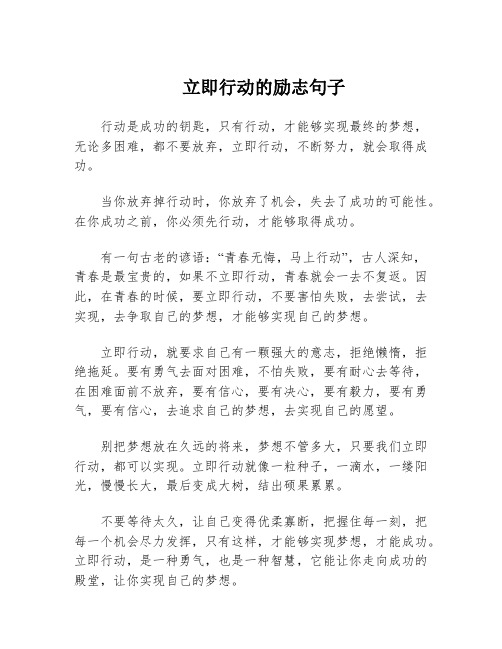 立即行动的励志句子

行动是成功的钥匙，只有行动，才能够实现最终的梦想，无论多困难，都不要放弃，立即行动，不断努力，就会取得成功。

当你放弃掉行动时，你放弃了机会，失去了成功的可能性。在你成功之前，你必须先行动，才能够取得成功。

有一句古老的谚语：“青春无悔，马上行动”，古人深知，青春是最宝贵的，如果不立即行动，青春就会一去不复返。因此，在青春的时候，要立即行动，不要害怕失败，去尝试，去实现，去争取自己的梦想，才能够实现自己的梦想。

立即行动，就要求自己有一颗强大的意志，拒绝懒惰，拒绝拖延。要有勇气去面对困难，不怕失败，要有耐心去等待，在困难面前不放弃，要有信心，要有决心，要有毅力，要有勇气，要有信心，去追求自己的梦想，去实现自己的愿望。

别把梦想放在久远的将来，梦想不管多大，只要我们立即行动，都可以实现。立即行动就像一粒种子，一滴水，一缕阳光，慢慢长大，最后变成大树，结出硕果累累。

不要等待太久，让自己变得优柔寡断，把握住每一刻，把每一个机会尽力发挥，只有这样，才能够实现梦想，才能成功。立即行动，是一种勇气，也是一种智慧，它能让你走向成功的殿堂，让你实现自己的梦想。